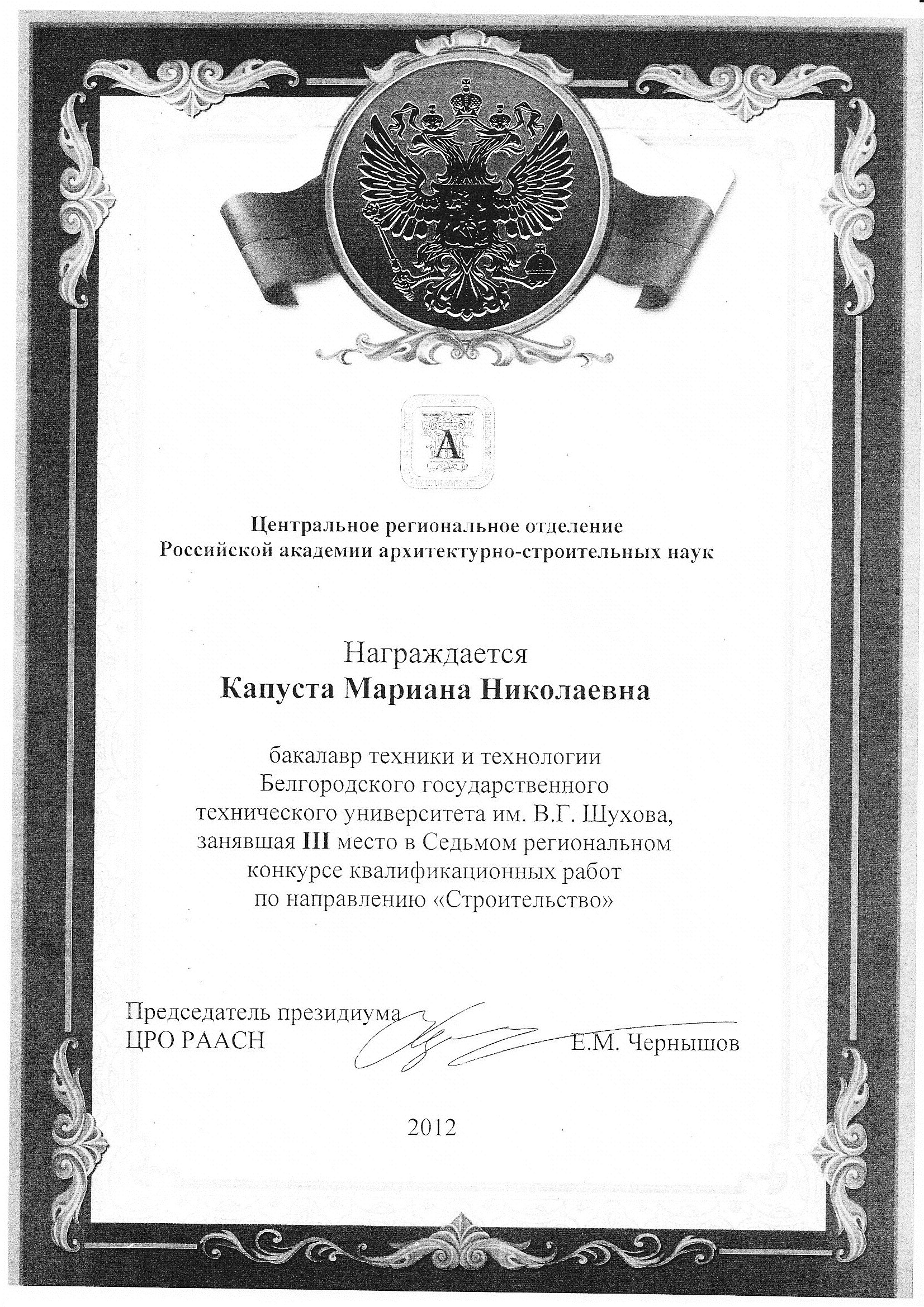 А

Центральное региональное отделение
Российской академии архитектурно-строительных наук

Награждается
Капуста Мариана Николаевна

бакалавр техники и технологии
Белгородского государственного
технического университета им. В.Г. Шухова,
занявшая III место в Седьмом региональном
конкурсе квалификационных работ
по направлению «Строительство»

Председатель президиума
ЦРО РААСН Е.М. Чернышов

2012